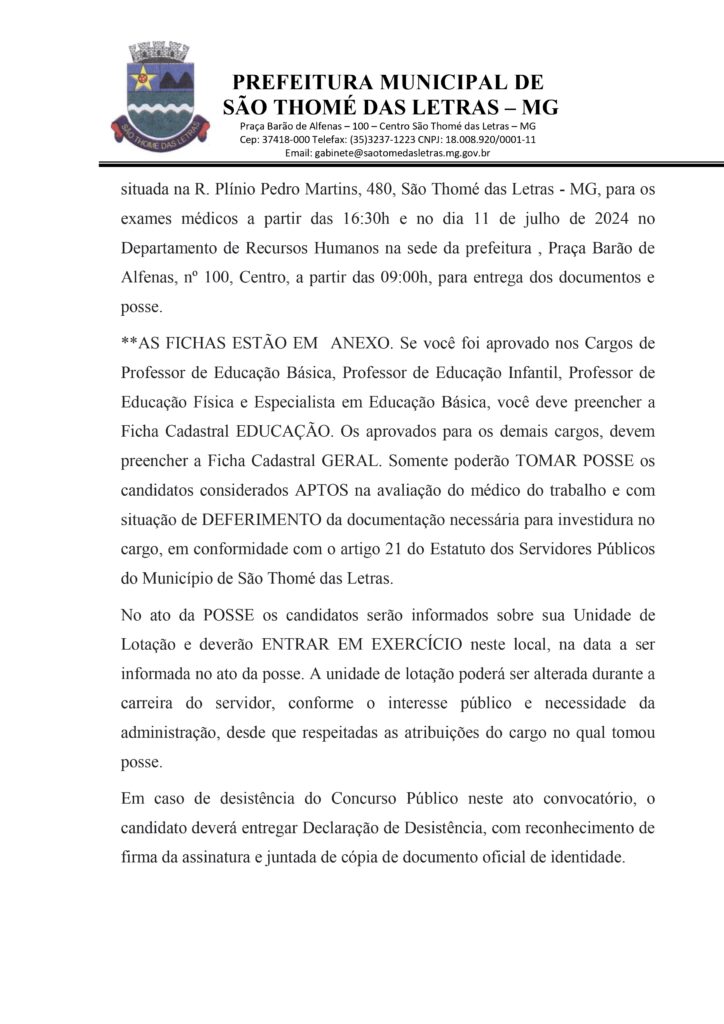 SÃO THOMÉ DAS LETRAS

PREFEITURA MUNICIPAL DE
SÃO THOMÉ DAS LETRAS – MG
Praça Barão de Alfenas – 100 – Centro São Thomé das Letras – MG
Cep: 37418-000 Telefax: (35)3237-1223 CNPJ: 18.008.920/0001-11
Email: gabinete@saotomedasletras.mg.gov.br

situada na R. Plínio Pedro Martins, 480, São Thomé das Letras - MG, para os exames médicos a partir das 16:30h e no dia 11 de julho de 2024 no Departamento de Recursos Humanos na sede da prefeitura , Praça Barão de Alfenas, nº 100, Centro, a partir das 09:00h, para entrega dos documentos e posse.

**AS FICHAS ESTÃO EM ANEXO. Se você foi aprovado nos Cargos de Professor de Educação Básica, Professor de Educação Infantil, Professor de Educação Física e Especialista em Educação Básica, você deve preencher a Ficha Cadastral EDUCAÇÃO. Os aprovados para os demais cargos, devem preencher a Ficha Cadastral GERAL. Somente poderão TOMAR POSSE os candidatos considerados APTOS na avaliação do médico do trabalho e com situação de DEFERIMENTO da documentação necessária para investidura no cargo, em conformidade com o artigo 21 do Estatuto dos Servidores Públicos do Município de São Thomé das Letras.

No ato da POSSE os candidatos serão informados sobre sua Unidade de Lotação e deverão ENTRAR EM EXERCÍCIO neste local, na data a ser informada no ato da posse. A unidade de lotação poderá ser alterada durante a carreira do servidor, conforme o interesse público e necessidade da administração, desde que respeitadas as atribuições do cargo no qual tomou posse.

Em caso de desistência do Concurso Público neste ato convocatório, o candidato deverá entregar Declaração de Desistência, com reconhecimento de firma da assinatura e juntada de cópia de documento oficial de identidade.